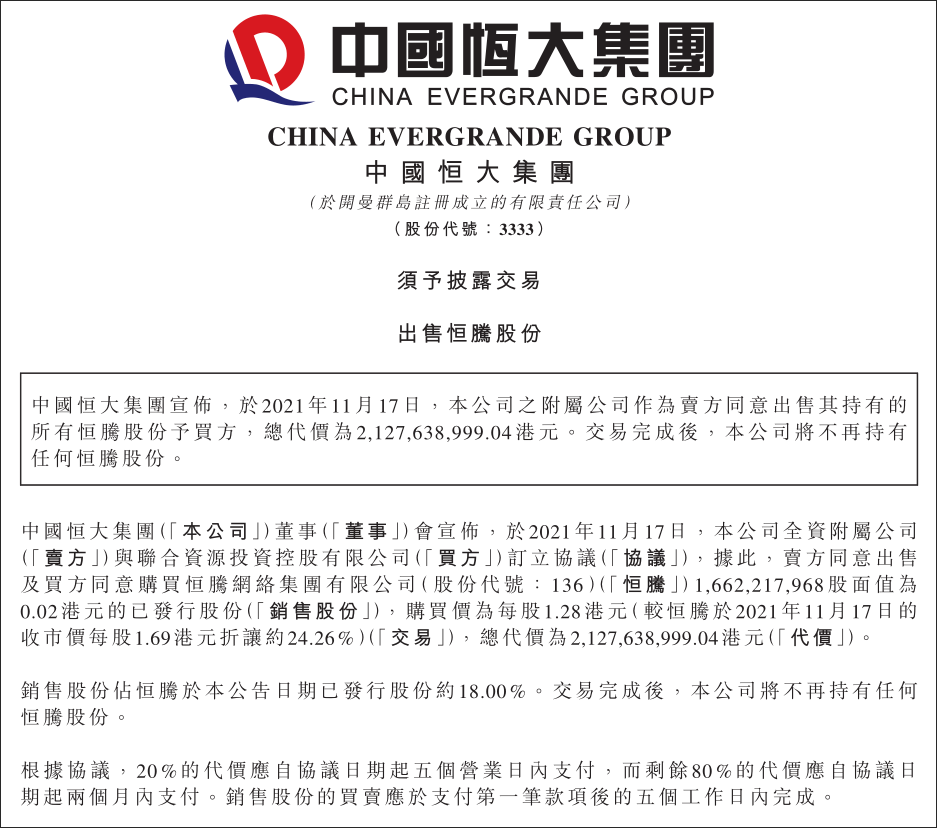 中國恒大集團
CHINA EVERGRANDE GROUP

CHINA EVERGRANDE GROUP
中國恒大集團
（於開曼群島註冊成立的有限責任公司）
（股份代號：3333）

須予披露交易

出售恒騰股份

中國恒大集團宣佈，於2021年11月17日，本公司之附屬公司作為賣方同意出售其持有的所有恒騰股份予買方，總代價為2,127,638,999.04港元。交易完成後，本公司將不再持有任何恒騰股份。

中國恒大集團（「本公司」）董事（「董事」）會宣佈，於2021年11月17日，本公司全資附屬公司（「賣方」）與聯合資源投資控股有限公司（「買方」）訂立協議（「協議」），據此，賣方同意出售及買方同意購買恒騰網絡集團有限公司（股份代號：136）（「恒騰」）1,662,217,968股面值為0.02港元的已發行股份（「銷售股份」），購買價為每股1.28港元（較恒騰於2021年11月17日的收市價每股1.69港元折讓約24.26%）（「交易」），總代價為2,127,638,999.04港元（「代價」）。

銷售股份佔恒騰於本公告日期已發行股份約18.00%。交易完成後，本公司將不再持有任何恒騰股份。

根據協議，20%的代價應自協議日期起五個營業日內支付，而剩餘80%的代價應自協議日期起兩個月內支付。銷售股份的買賣應於支付第一筆款項後的五個工作日內完成。